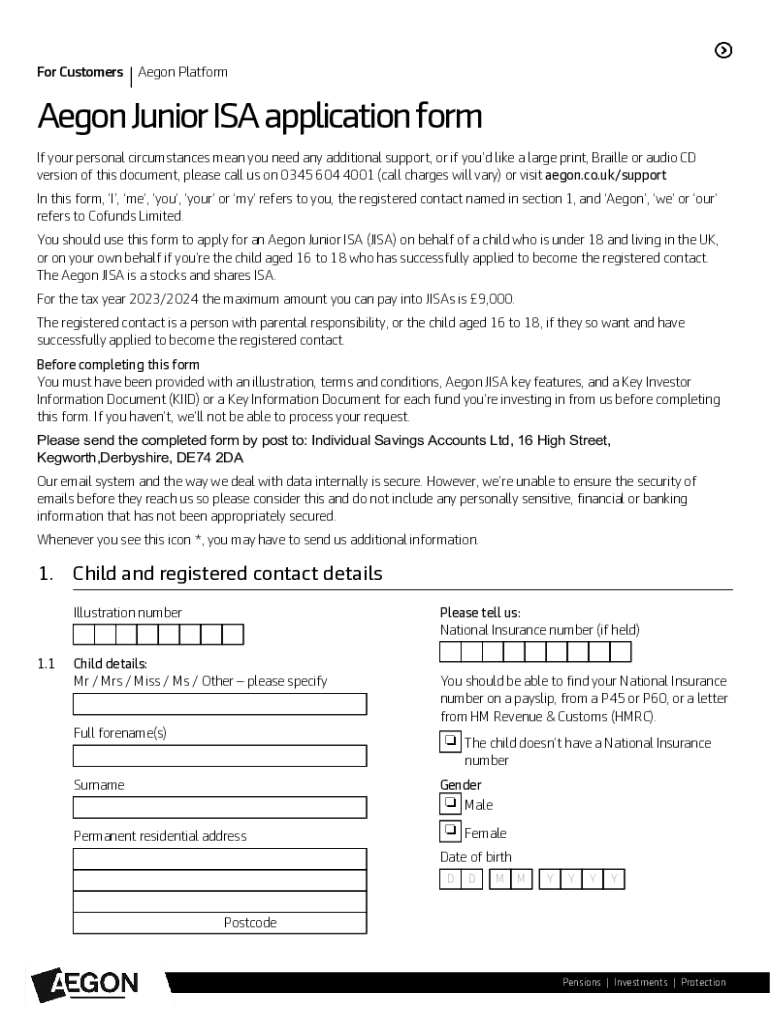 For Customers | Aegon Platform

Aegon Junior ISA application form

If your personal circumstances mean you need any additional support, or if you'd like a large print, Braille or audio CD version of this document, please call us on 0345 604 4001 (call charges will vary) or visit aegon.co.uk/support

In this form, 'I', 'me', 'you', 'your' or 'my' refers to you, the registered contact named in section 1, and 'Aegon', 'we' or 'our' refers to Cofunds Limited.

You should use this form to apply for an Aegon Junior ISA (JISA) on behalf of a child who is under 18 and living in the UK, or on your own behalf if you're the child aged 16 to 18 who has successfully applied to become the registered contact. The Aegon JISA is a stocks and shares ISA.

For the tax year 2023/2024 the maximum amount you can pay into JISAs is £9,000.

The registered contact is a person with parental responsibility, or the child aged 16 to 18, if they so want and have successfully applied to become the registered contact.

Before completing this form
You must have been provided with an illustration, terms and conditions, Aegon JISA key features, and a Key Investor Information Document (KIID) or a Key Information Document for each fund you're investing in from us before completing this form. If you haven't, we'll not be able to process your request.

Please send the completed form by post to: Individual Savings Accounts Ltd, 16 High Street, Kegworth,Derbyshire, DE74 2DA

Our email system and the way we deal with data internally is secure. However, we're unable to ensure the security of emails before they reach us so please consider this and do not include any personally sensitive, financial or banking information that has not been appropriately secured.

Whenever you see this icon *, you may have to send us additional information.

1. Child and registered contact details

Illustration number

1.1 Child details:
Mr / Mrs / Miss / Ms / Other – please specify

Full forename(s)

Surname

Permanent residential address

Postcode

Please tell us:
National Insurance number (if held)

You should be able to find your National Insurance number on a payslip, from a P45 or P60, or a letter from HM Revenue & Customs (HMRC).

The child doesn't have a National Insurance number

Gender
Male
Female

Date of birth
D D M M Y Y Y Y

AEGON

Pensions | Investments | Protection